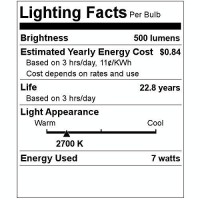 Lighting Facts Per Bulb

Brightness 500 lumens

Estimated Yearly Energy Cost $0.84
Based on 3 hrs/day, 11¢/KWh
Cost depends on rates and use

Life 22.8 years
Based on 3 hrs/day

Light Appearance
Warm Cool
2700 K

Energy Used 7 watts